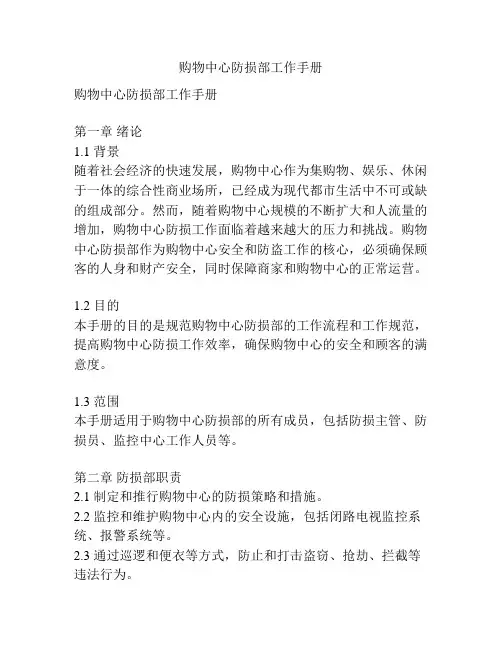 购物中心防损部工作手册

购物中心防损部工作手册

第一章 绪论
1.1 背景
随着社会经济的快速发展，购物中心作为集购物、娱乐、休闲于一体的综合性商业场所，已经成为现代都市生活中不可或缺的组成部分。然而，随着购物中心规模的不断扩大和人流量的增加，购物中心防损工作面临着越来越大的压力和挑战。购物中心防损部作为购物中心安全和防盗工作的核心，必须确保顾客的人身和财产安全，同时保障商家和购物中心的正常运营。

1.2 目的
本手册的目的是规范购物中心防损部的工作流程和工作规范，提高购物中心防损工作效率，确保购物中心的安全和顾客的满意度。

1.3 范围
本手册适用于购物中心防损部的所有成员，包括防损主管、防损员、监控中心工作人员等。

第二章 防损部职责
2.1 制定和推行购物中心的防损策略和措施。
2.2 监控和维护购物中心内的安全设施，包括闭路电视监控系统、报警系统等。
2.3 通过巡逻和便衣等方式，防止和打击盗窃、抢劫、拦截等违法行为。